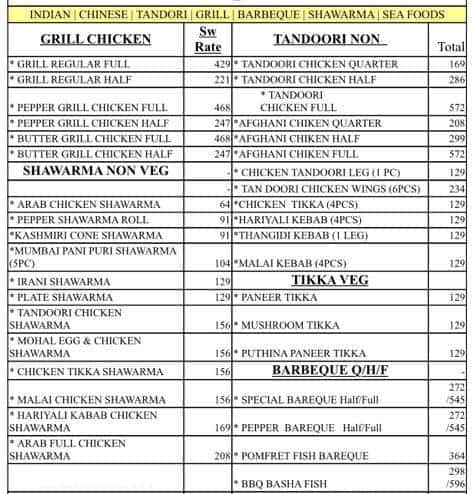 INDIAN | CHINESE | TANDORI | GRILL | BARBEQUE | SHAWARMA | SEA FOODS

| GRILL CHICKEN | Sw Rate | TANDOORI NON | Total |
|---|---|---|---|
| * GRILL REGULAR FULL | 429 | * TANDOORI CHICKEN QUARTER | 169 |
| * GRILL REGULAR HALF | 221 | * TANDOORI CHICKEN HALF | 286 |
| * PEPPER GRILL CHICKEN FULL | 468 | * TANDOORI CHICKEN FULL | 572 |
| * PEPPER GRILL CHICKEN HALF | 247 | *AFGHANI CHIKEN QUARTER | 208 |
| * BUTTER GRILL CHICKEN FULL | 468 | *AFGHANI CHIKEN HALF | 299 |
| * BUTTER GRILL CHICKEN HALF | 247 | *AFGHANI CHIKEN FULL | 572 |
| SHAWARMA NON VEG | - | * CHICKEN TANDOORI LEG (1 PC) | 129 |
| | - | * TAN DOORI CHICKEN WINGS (6PCS) | 234 |
| * ARAB CHICKEN SHAWARMA | 64 | *CHICKEN TIKKA (4PCS) | 129 |
| * PEPPER SHAWARMA ROLL | 91 | *HARIYALI KEBAB (4PCS) | 129 |
| *KASHMIRI CONE SHAWARMA | 91 | *THANGIDI KEBAB (1 LEG) | 129 |
| *MUMBAI PANI PURI SHAWARMA (5PC) | 104 | *MALAI KEBAB (4PCS) | 129 |
| * IRANI SHAWARMA | 129 | TIKKA VEG | |
| * PLATE SHAWARMA | 129 | * PANEER TIKKA | 129 |
| * TANDOORI CHICKEN SHAWARMA | 156 | * MUSHROOM TIKKA | 129 |
| * MOHAL EGG & CHICKEN SHAWARMA | 156 | * PUTHINA PANEER TIKKA | 129 |
| * CHICKEN TIKKA SHAWARMA | 156 | BARBEQUE Q/H/F | - |
| * MALAI CHICKEN SHAWARMA | 156 | * SPECIAL BAREQUE Half/Full | 272 /545 |
| * HARIYALI KABAB CHICKEN SHAWARMA | 169 | * PEPPER BAREQUE Half/Full | 272 /545 |
| * ARAB FULL CHICKEN SHAWARMA | 208 | * POMFRET FISH BAREQUE | 364 |
| | | * BBQ BASHA FISH | 298 /596 |